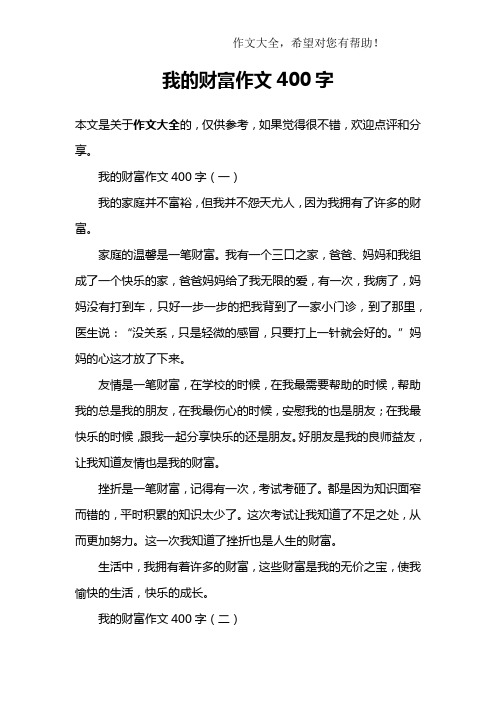 作文大全，希望对您有帮助！

我的财富作文 400 字

本文是关于作文大全的，仅供参考，如果觉得很不错，欢迎点评和分享。

我的财富作文 400 字（一）

我的家庭并不富裕，但我并不怨天尤人，因为我拥有了许多的财富。

家庭的温馨是一笔财富。我有一个三口之家，爸爸、妈妈和我组成了一个快乐的家，爸爸妈妈给了我无限的爱，有一次，我病了，妈妈没有打到车，只好一步一步的把我背到了一家小门诊，到了那里，医生说：“没关系，只是轻微的感冒，只要打上一针就会好的。”妈妈的心这才放了下来。

友情是一笔财富，在学校的时候，在我最需要帮助的时候，帮助我的总是我的朋友，在我最伤心的时候，安慰我的也是朋友；在我最快乐的时候，跟我一起分享快乐的还是朋友。好朋友是我的良师益友，让我知道友情也是我的财富。

挫折是一笔财富，记得有一次，考试考砸了。都是因为知识面窄而错的，平时积累的知识太少了。这次考试让我知道了不足之处，从而更加努力。这一次我知道了挫折也是人生的财富。

生活中，我拥有着许多的财富，这些财富是我的无价之宝，使我愉快的生活，快乐的成长。

我的财富作文 400 字（二）